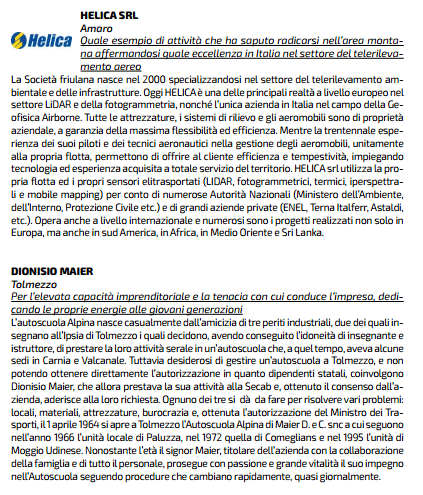 Helica

HELICA SRL
Amaro
Quale esempio di attività che ha saputo radicarsi nell'area montana affermandosi quale eccellenza in Italia nel settore del telerilevamento aereo

La Società friulana nasce nel 2000 specializzandosi nel settore del telerilevamento ambientale e delle infrastrutture. Oggi HELICA è una delle principali realtà a livello europeo nel settore LiDAR e della fotogrammetria, nonché l'unica azienda in Italia nel campo della Geofisica Airborne. Tutte le attrezzature, i sistemi di rilievo e gli aeromobili sono di proprietà aziendale, a garanzia della massima flessibilità ed efficienza. Mentre la trentennale esperienza dei suoi piloti e dei tecnici aeronautici nella gestione degli aeromobili, unitamente alla propria flotta, permettono di offrire al cliente efficienza e tempestività, impiegando tecnologia ed esperienza acquisita a totale servizio del territorio. HELICA srl utilizza la propria flotta ed i propri sensori elitrasportati (LIDAR, fotogrammetrici, termici, iperspettrali e mobile mapping) per conto di numerose Autorità Nazionali (Ministero dell'Ambiente, dell'Interno, Protezione Civile etc.) e di grandi aziende private (ENEL, Terna Italferr, Astaldi, etc.). Opera anche a livello internazionale e numerosi sono i progetti realizzati non solo in Europa, ma anche in sud America, in Africa, in Medio Oriente e Sri Lanka.

DIONISIO MAIER
Tolmezzo
Per l'elevata capacità imprenditoriale e la tenacia con cui conduce l'impresa, dedicando le proprie energie alle giovani generazioni

L'autoscuola Alpina nasce casualmente dall'amicizia di tre periti industriali, due dei quali insegnano all'Ipsia di Tolmezzo i quali decidono, avendo conseguito l'idoneità di insegnante e istruttore, di prestare la loro attività serale in un'autoscuola che, a quel tempo, aveva alcune sedi in Carnia e Valcanale. Tuttavia desiderosi di gestire un'autoscuola a Tolmezzo, e non potendo ottenere direttamente l'autorizzazione in quanto dipendenti statali, coinvolgono Dionisio Maier, che allora prestava la sua attività alla Secab e, ottenuto il consenso dall'azienda, aderisce alla loro richiesta. Ognuno dei tre si dà da fare per risolvere vari problemi: locali, materiali, attrezzature, burocrazia e, ottenuta l'autorizzazione del Ministro dei Trasporti, il 1 aprile 1964 si apre a Tolmezzo l'Autoscuola Alpina di Maier D. e C. snc a cui seguono nell'anno 1966 l'unità locale di Paluzza, nel 1972 quella di Comeglians e nel 1995 l'unità di Moggio Udinese. Nonostante l'età il signor Maier, titolare dell'azienda con la collaborazione della famiglia e di tutto il personale, prosegue con passione e grande vitalità il suo impegno nell'Autoscuola seguendo procedure che cambiano rapidamente, quasi giornalmente.